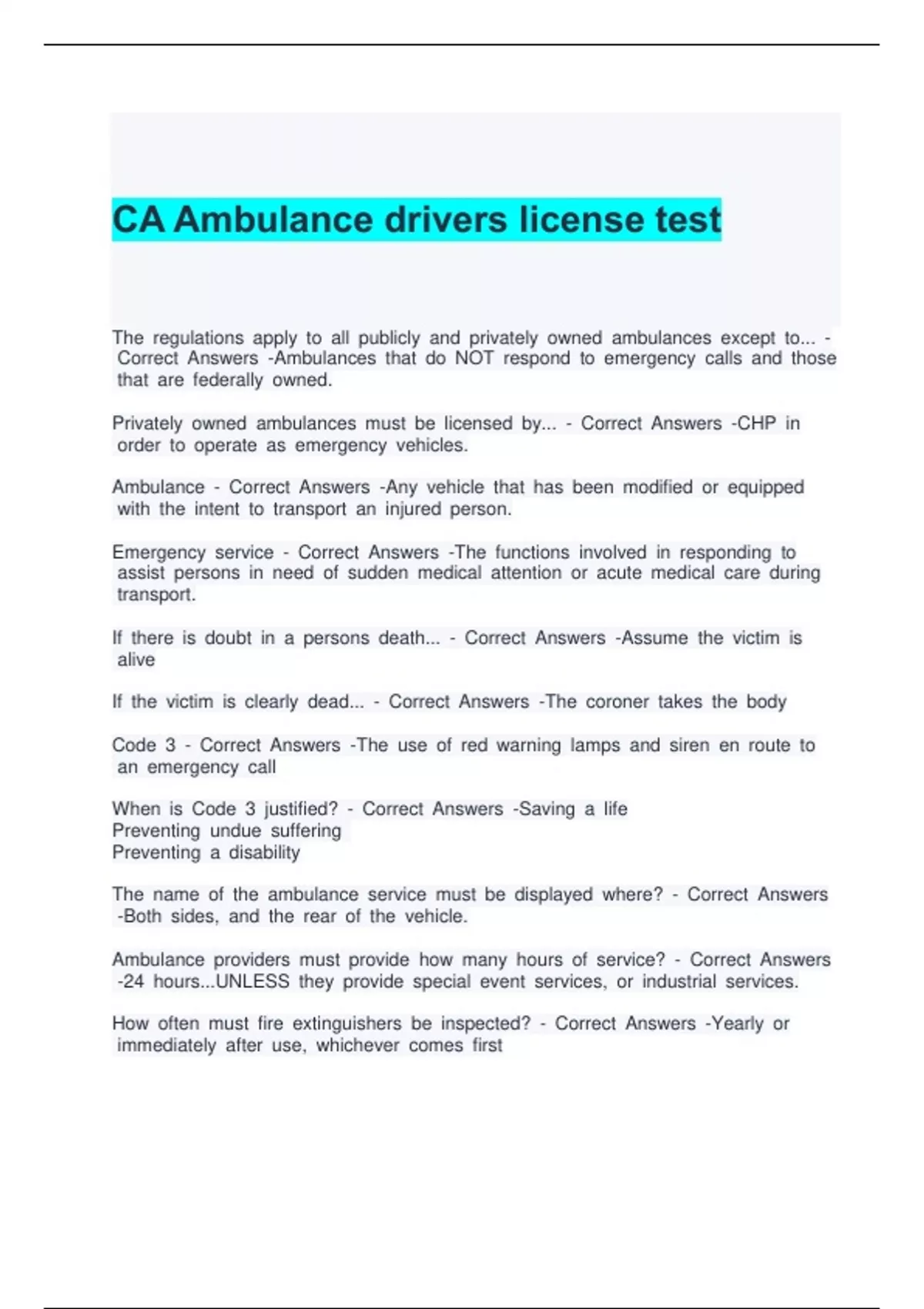 CA Ambulance drivers license test

The regulations apply to all publicly and privately owned ambulances except to... - Correct Answers -Ambulances that do NOT respond to emergency calls and those that are federally owned.

Privately owned ambulances must be licensed by... - Correct Answers -CHP in order to operate as emergency vehicles.

Ambulance - Correct Answers -Any vehicle that has been modified or equipped with the intent to transport an injured person.

Emergency service - Correct Answers -The functions involved in responding to assist persons in need of sudden medical attention or acute medical care during transport.

If there is doubt in a persons death... - Correct Answers -Assume the victim is alive

If the victim is clearly dead... - Correct Answers -The coroner takes the body

Code 3 - Correct Answers -The use of red warning lamps and siren en route to an emergency call

When is Code 3 justified? - Correct Answers -Saving a life
Preventing undue suffering
Preventing a disability

The name of the ambulance service must be displayed where? - Correct Answers -Both sides, and the rear of the vehicle.

Ambulance providers must provide how many hours of service? - Correct Answers -24 hours...UNLESS they provide special event services, or industrial services.

How often must fire extinguishers be inspected? - Correct Answers -Yearly or immediately after use, whichever comes first